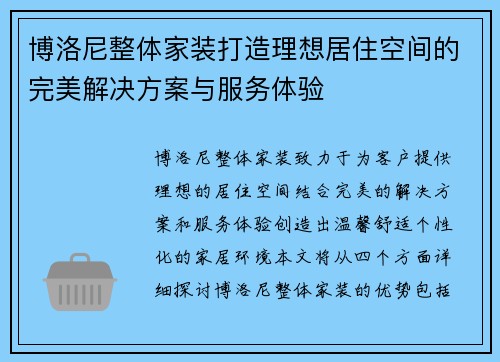 博洛尼整体家装打造理想居住空间的完美解决方案与服务体验

博洛尼整体家装致力于为客户提供理想的居住空间结合完美的解决方案和服务体验创造出温馨舒适个性化的家居环境本文将从四个方面详细探讨博洛尼整体家装的优势包括